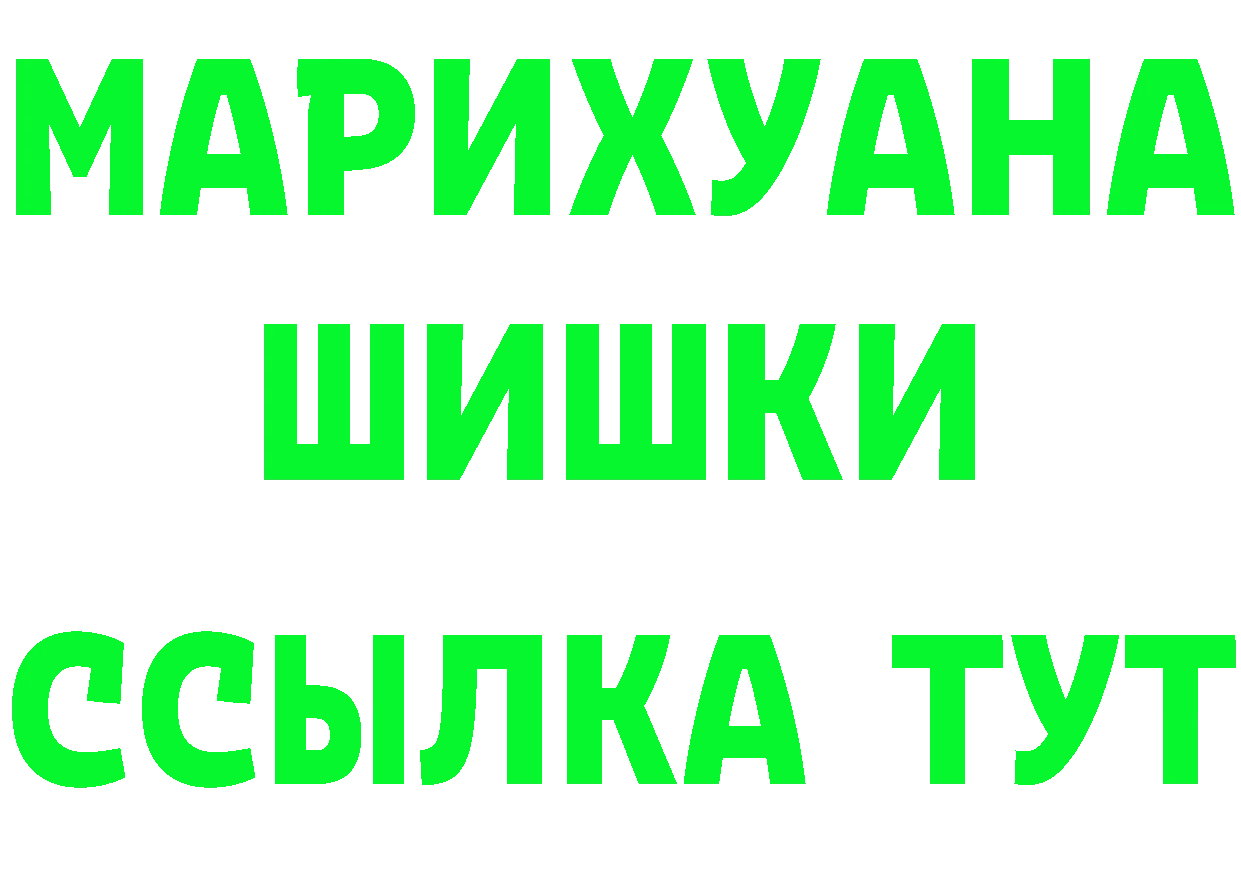 МАРИХУАНА
ШИШКИ
ССЫЛКА ТУТ